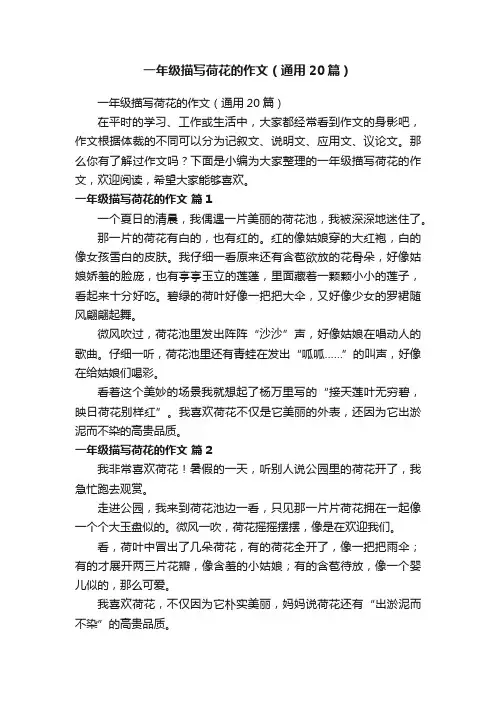 一年级描写荷花的作文（通用20篇）

一年级描写荷花的作文（通用20篇）

在平时的学习、工作或生活中，大家都经常看到作文的身影吧，作文根据体裁的不同可以分为记叙文、说明文、应用文、议论文。那么你有了解过作文吗？下面是小编为大家整理的一年级描写荷花的作文，欢迎阅读，希望大家能够喜欢。

一年级描写荷花的作文 篇1

一个夏日的清晨，我偶遇一片美丽的荷花池，我被深深地迷住了。

那一片的荷花有白的，也有红的。红的像姑娘穿的大红袍，白的像女孩雪白的皮肤。我仔细一看原来还有含苞欲放的花骨朵，好像姑娘娇羞的脸庞，也有亭亭玉立的莲蓬，里面藏着一颗颗小小的莲子，看起来十分好吃。碧绿的荷叶好像一把把大伞，又好像少女的罗裙随风翩翩起舞。

微风吹过，荷花池里发出阵阵“沙沙”声，好像姑娘在唱动人的歌曲。仔细一听，荷花池里还有青蛙在发出“呱呱……”的叫声，好像在给姑娘们喝彩。

看着这个美妙的场景我就想起了杨万里写的“接天莲叶无穷碧，映日荷花别样红”。我喜欢荷花不仅是它美丽的外表，还因为它出淤泥而不染的高贵品质。

一年级描写荷花的作文 篇2

我非常喜欢荷花！暑假的一天，听别人说公园里的荷花开了，我急忙跑去观赏。

走进公园，我来到荷花池边一看，只见那一片片荷花拥在一起像一个个大玉盘似的。微风一吹，荷花摇摇摆摆，像是在欢迎我们。

看，荷叶中冒出了几朵荷花，有的荷花全开了，像一把把雨伞；有的才展开两三片花瓣，像含羞的小姑娘；有的含苞待放，像一个婴儿似的，那么可爱。

我喜欢荷花，不仅因为它朴实美丽，妈妈说荷花还有“出淤泥而不染”的高贵品质。